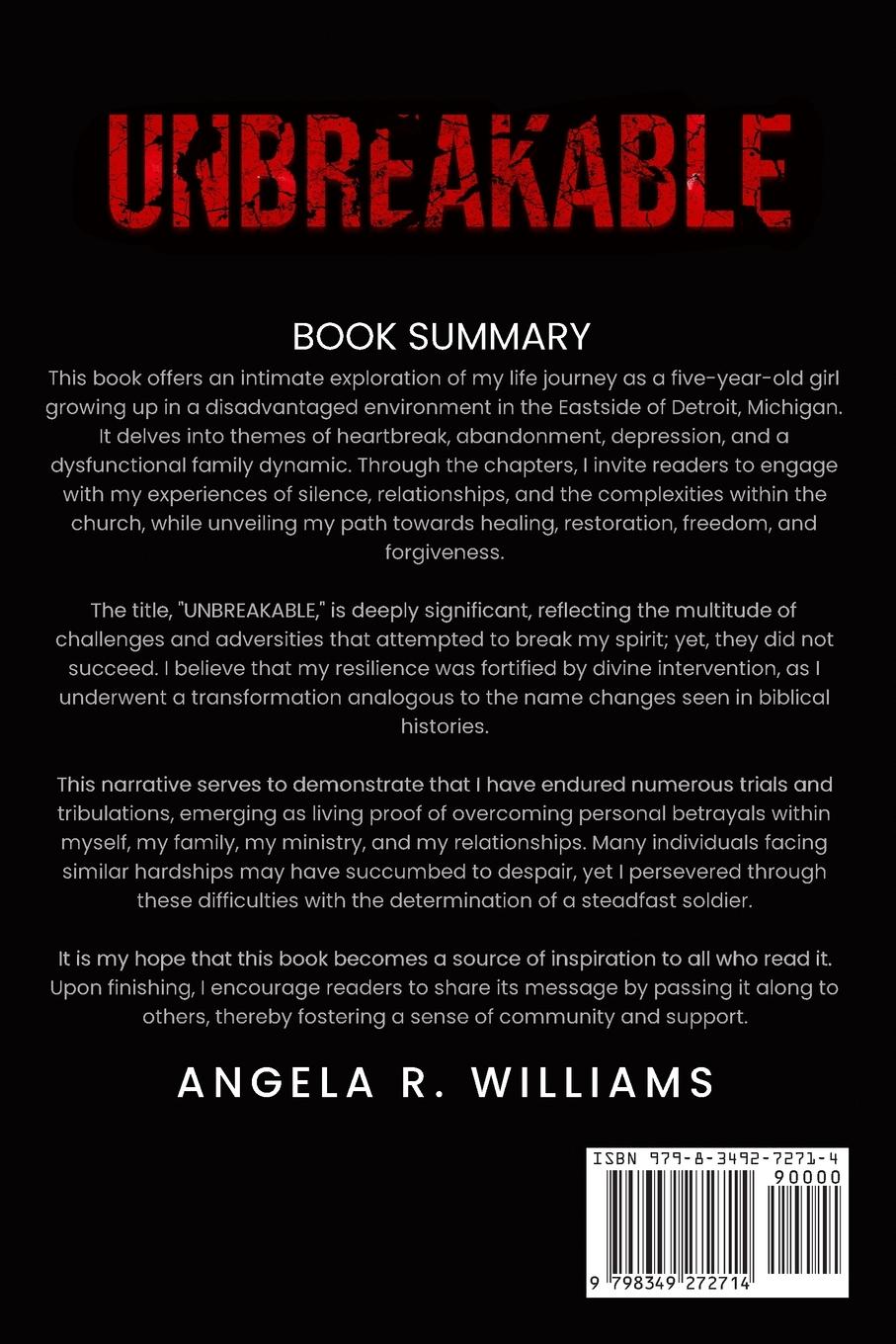 UNBREAKABLE

BOOK SUMMARY

This book offers an intimate exploration of my life journey as a five-year-old girl growing up in a disadvantaged environment in the Eastside of Detroit, Michigan. It delves into themes of heartbreak, abandonment, depression, and a dysfunctional family dynamic. Through the chapters, I invite readers to engage with my experiences of silence, relationships, and the complexities within the church, while unveiling my path towards healing, restoration, freedom, and forgiveness.

The title, "UNBREAKABLE," is deeply significant, reflecting the multitude of challenges and adversities that attempted to break my spirit; yet, they did not succeed. I believe that my resilience was fortified by divine intervention, as I underwent a transformation analogous to the name changes seen in biblical histories.

This narrative serves to demonstrate that I have endured numerous trials and tribulations, emerging as living proof of overcoming personal betrayals within myself, my family, my ministry, and my relationships. Many individuals facing similar hardships may have succumbed to despair, yet I persevered through these difficulties with the determination of a steadfast soldier.

It is my hope that this book becomes a source of inspiration to all who read it. Upon finishing, I encourage readers to share its message by passing it along to others, thereby fostering a sense of community and support.

ANGELA R. WILLIAMS

ISBN 979-8-3492-7271-4
90000
9 798349 272714